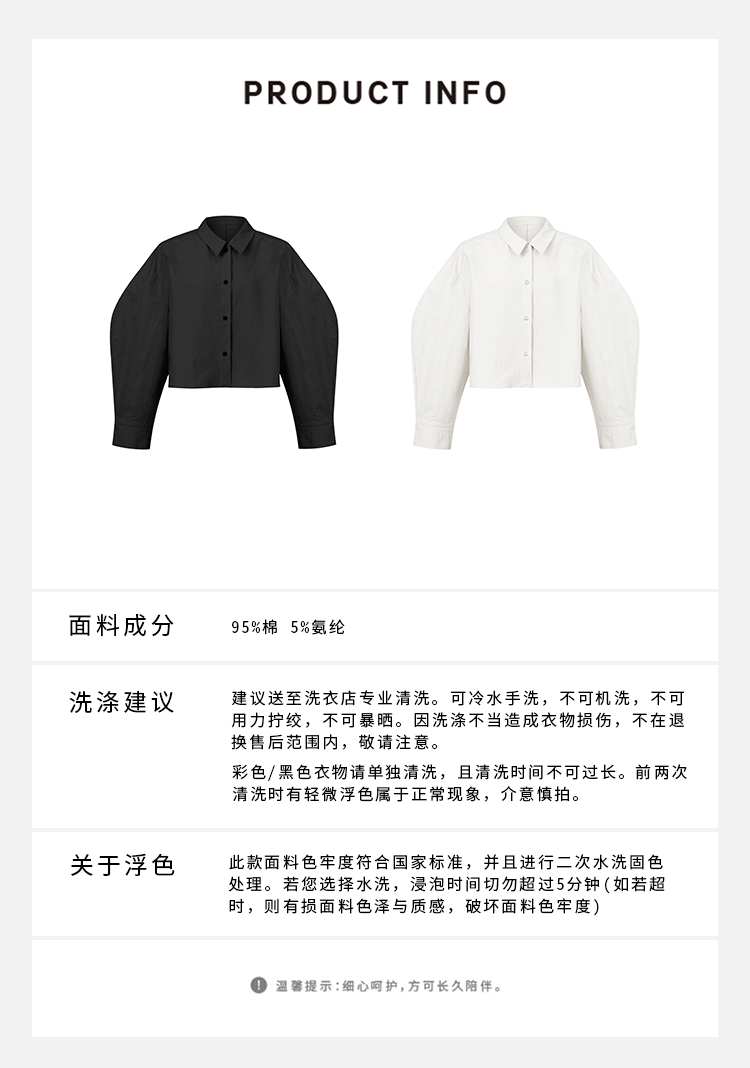 PRODUCT INFO

面料成分

95%棉 5%氨纶

洗涤建议

建议送至洗衣店专业清洗。可冷水手洗，不可机洗，不可用力拧绞，不可暴晒。因洗涤不当造成衣物损伤，不在退换售后范围内，敬请注意。

彩色/黑色衣物请单独清洗，且清洗时间不可过长。前两次清洗时有轻微浮色属于正常现象，介意慎拍。

关于浮色

此款面料色牢度符合国家标准，并且进行二次水洗固色处理。若您选择水洗，浸泡时间切勿超过5分钟(如若超时，则有损面料色泽与质感，破坏面料色牢度)

! 温馨提示：细心呵护，方可长久陪伴。